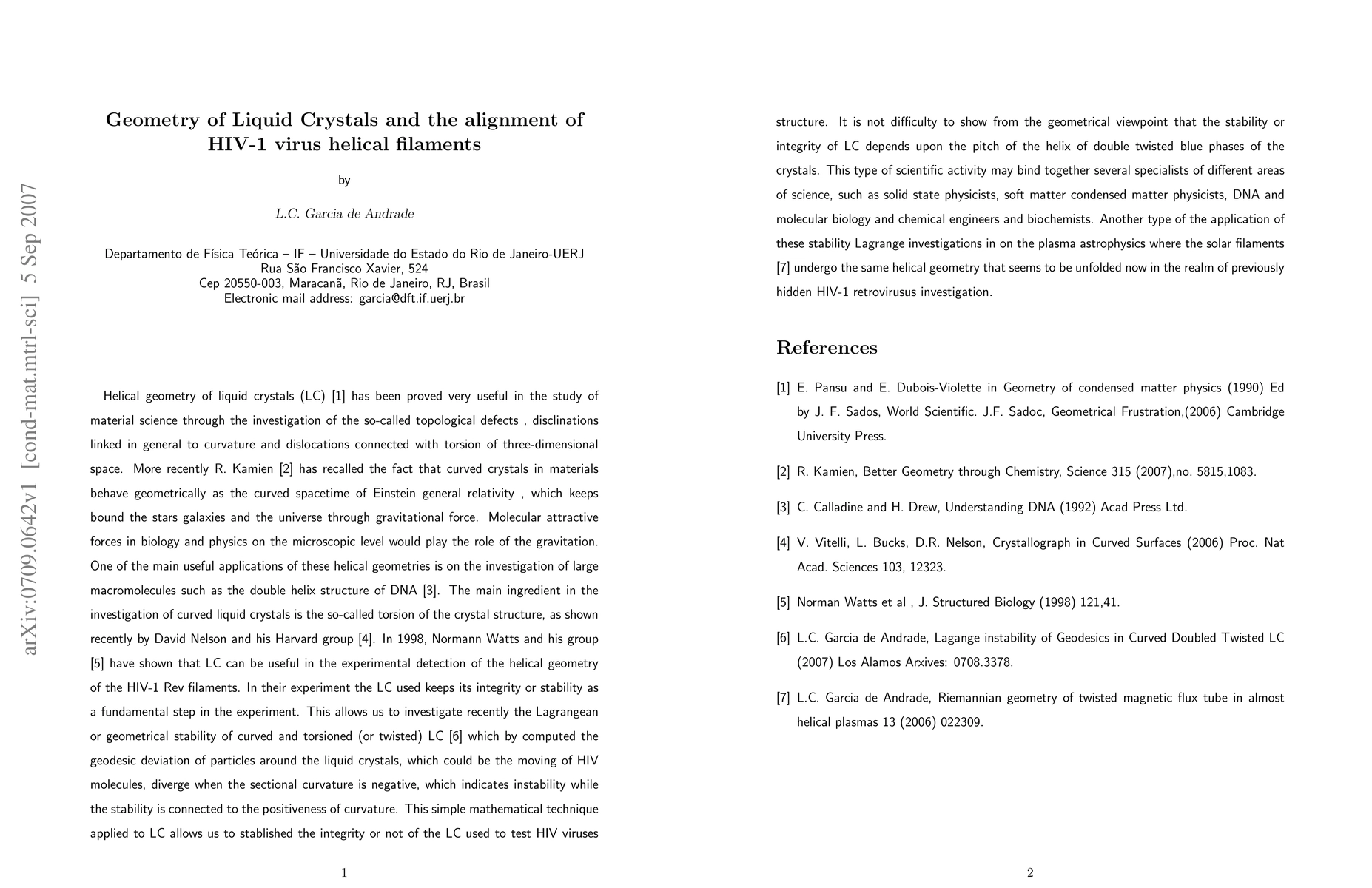 arXiv:0709.0642v1 [cond-mat.mtrl-sci] 5 Sep 2007

Geometry of Liquid Crystals and the alignment of HIV-1 virus helical filaments

by

L.C. Garcia de Andrade

Departamento de Física Teórica – IF – Universidade do Estado do Rio de Janeiro-UERJ
Rua São Francisco Xavier, 524
Cep 20550-003, Maracanã, Rio de Janeiro, RJ, Brasil
Electronic mail address: garcia@dft.if.uerj.br

Helical geometry of liquid crystals (LC) [1] has been proved very useful in the study of material science through the investigation of the so-called topological defects , disclinations linked in general to curvature and dislocations connected with torsion of three-dimensional space. More recently R. Kamien [2] has recalled the fact that curved crystals in materials behave geometrically as the curved spacetime of Einstein general relativity , which keeps bound the stars galaxies and the universe through gravitational force. Molecular attractive forces in biology and physics on the microscopic level would play the role of the gravitation. One of the main useful applications of these helical geometries is on the investigation of large macromolecules such as the double helix structure of DNA [3]. The main ingredient in the investigation of curved liquid crystals is the so-called torsion of the crystal structure, as shown recently by David Nelson and his Harvard group [4]. In 1998, Normann Watts and his group [5] have shown that LC can be useful in the experimental detection of the helical geometry of the HIV-1 Rev filaments. In their experiment the LC used keeps its integrity or stability as a fundamental step in the experiment. This allows us to investigate recently the Lagrangean or geometrical stability of curved and torsioned (or twisted) LC [6] which by computed the geodesic deviation of particles around the liquid crystals, which could be the moving of HIV molecules, diverge when the sectional curvature is negative, which indicates instability while the stability is connected to the positiveness of curvature. This simple mathematical technique applied to LC allows us to stablished the integrity or not of the LC used to test HIV viruses

1

structure. It is not difficulty to show from the geometrical viewpoint that the stability or integrity of LC depends upon the pitch of the helix of double twisted blue phases of the crystals. This type of scientific activity may bind together several specialists of different areas of science, such as solid state physicists, soft matter condensed matter physicists, DNA and molecular biology and chemical engineers and biochemists. Another type of the application of these stability Lagrange investigations in on the plasma astrophysics where the solar filaments [7] undergo the same helical geometry that seems to be unfolded now in the realm of previously hidden HIV-1 retrovirusus investigation.

References

[1] E. Pansu and E. Dubois-Violette in Geometry of condensed matter physics (1990) Ed by J. F. Sados, World Scientific. J.F. Sadoc, Geometrical Frustration,(2006) Cambridge University Press.

[2] R. Kamien, Better Geometry through Chemistry, Science 315 (2007),no. 5815,1083.

[3] C. Calladine and H. Drew, Understanding DNA (1992) Acad Press Ltd.

[4] V. Vitelli, L. Bucks, D.R. Nelson, Crystallograph in Curved Surfaces (2006) Proc. Nat Acad. Sciences 103, 12323.

[5] Norman Watts et al , J. Structured Biology (1998) 121,41.

[6] L.C. Garcia de Andrade, Lagange instability of Geodesics in Curved Doubled Twisted LC (2007) Los Alamos Arxives: 0708.3378.

[7] L.C. Garcia de Andrade, Riemannian geometry of twisted magnetic flux tube in almost helical plasmas 13 (2006) 022309.

2